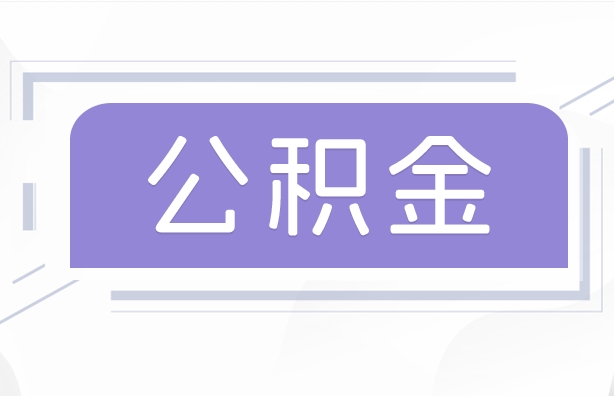 公积金